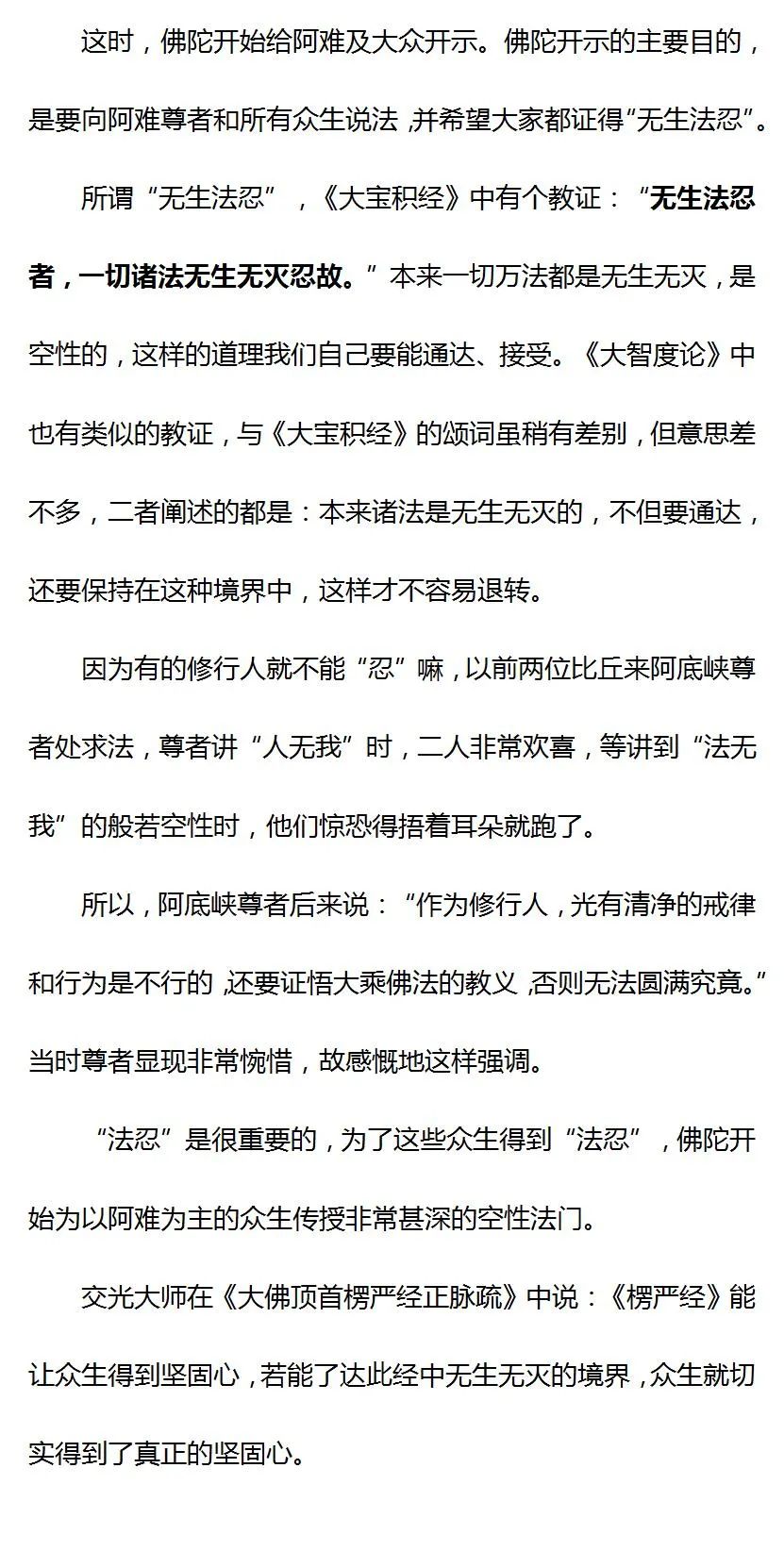 这时，佛陀开始给阿难及大众开示。佛陀开示的主要目的，是要向阿难尊者和所有众生说法，并希望大家都证得“无生法忍”。

所谓“无生法忍”，《大宝积经》中有个教证：“无生法忍者，一切诸法无生无灭忍故。”本来一切万法都是无生无灭，是空性的，这样的道理我们自己要能通达、接受。《大智度论》中也有类似的教证，与《大宝积经》的颂词虽稍有差别，但意思差不多，二者阐述的都是：本来诸法是无生无灭的，不但要通达，还要保持在这种境界中，这样才不容易退转。

因为有的修行人就不能“忍”嘛，以前两位比丘来阿底峡尊者处求法，尊者讲“人无我”时，二人非常欢喜，等讲到“法无我”的般若空性时，他们惊恐得捂着耳朵就跑了。

所以，阿底峡尊者后来说：“作为修行人，光有清净的戒律和行为是不行的，还要证悟大乘佛法的教义，否则无法圆满究竟。”当时尊者显现非常惋惜，故感慨地这样强调。

“法忍”是很重要的，为了这些众生得到“法忍”，佛陀开始为以阿难为主的众生传授非常甚深的空性法门。

交光大师在《大佛顶首楞严经正脉疏》中说：《楞严经》能让众生得到坚固心，若能了达此经中无生无灭的境界，众生就切实得到了真正的坚固心。